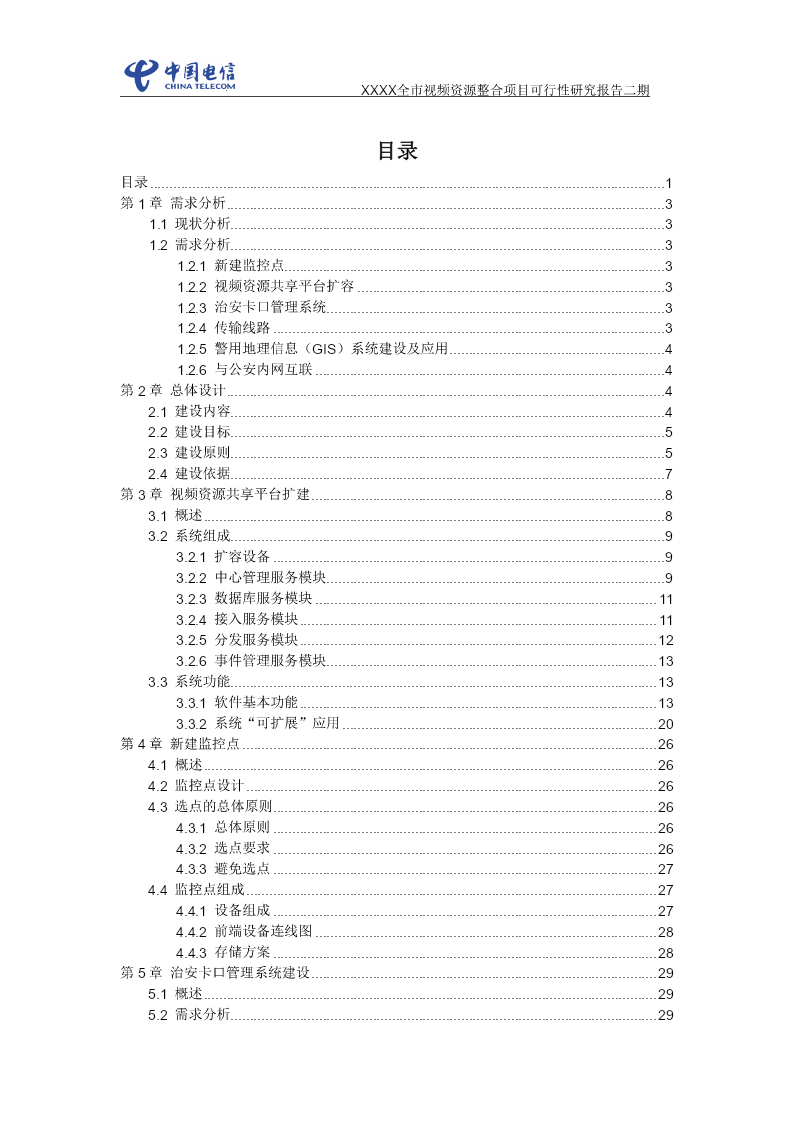 中国电信
CHINA TELECOM

XXXX全市视频资源整合项目可行性研究报告二期

目录

目录 1
第 1 章 需求分析 3
1.1 现状分析 3
1.2 需求分析 3
1.2.1 新建监控点 3
1.2.2 视频资源共享平台扩容 3
1.2.3 治安卡口管理系统 3
1.2.4 传输线路 3
1.2.5 警用地理信息（GIS）系统建设及应用 4
1.2.6 与公安内网互联 4
第 2 章 总体设计 4
2.1 建设内容 4
2.2 建设目标 5
2.3 建设原则 5
2.4 建设依据 7
第 3 章 视频资源共享平台扩建 8
3.1 概述 8
3.2 系统组成 9
3.2.1 扩容设备 9
3.2.2 中心管理服务模块 9
3.2.3 数据库服务模块 11
3.2.4 接入服务模块 11
3.2.5 分发服务模块 12
3.2.6 事件管理服务模块 13
3.3 系统功能 13
3.3.1 软件基本功能 13
3.3.2 系统“可扩展”应用 20
第 4 章 新建监控点 26
4.1 概述 26
4.2 监控点设计 26
4.3 选点的总体原则 26
4.3.1 总体原则 26
4.3.2 选点要求 26
4.3.3 避免选点 27
4.4 监控点组成 27
4.4.1 设备组成 27
4.4.2 前端设备连线图 28
4.4.3 存储方案 28
第 5 章 治安卡口管理系统建设 29
5.1 概述 29
5.2 需求分析 29